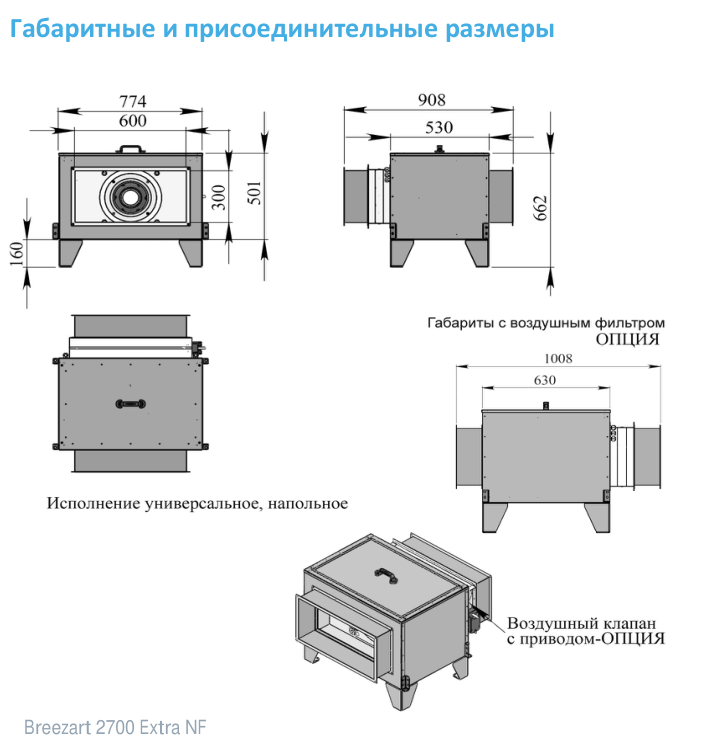 Габаритные и присоединительные размеры

774
600
300
501
160

908
530
662

Габариты с воздушным фильтром
ОПЦИЯ

1008
630

Исполнение универсальное, напольное

Воздушный клапан
с приводом-ОПЦИЯ

Breezart 2700 Extra NF